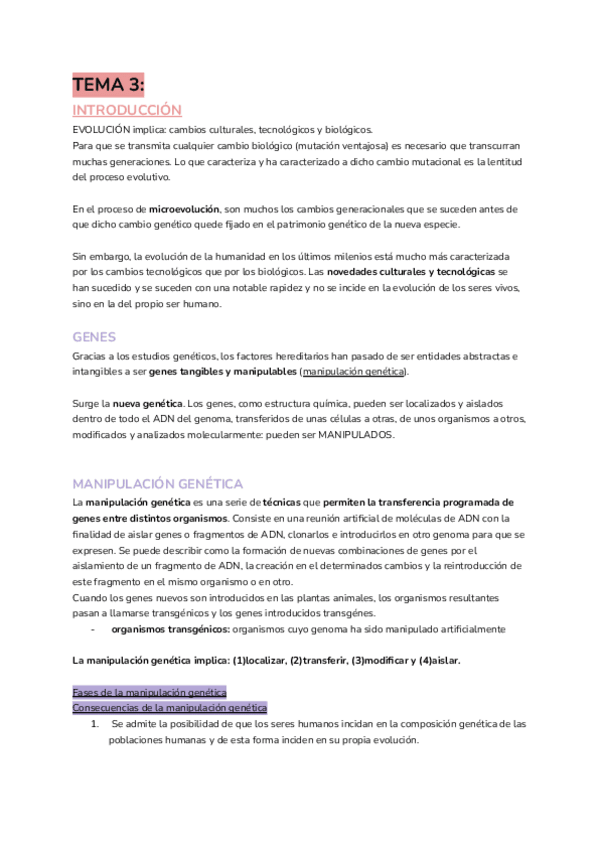 TEMA 3:

INTRODUCCIÓN

EVOLUCIÓN implica: cambios culturales, tecnológicos y biológicos.
Para que se transmita cualquier cambio biológico (mutación ventajosa) es necesario que transcurran muchas generaciones. Lo que caracteriza y ha caracterizado a dicho cambio mutacional es la lentitud del proceso evolutivo.

En el proceso de microevolución, son muchos los cambios generacionales que se suceden antes de que dicho cambio genético quede fijado en el patrimonio genético de la nueva especie.

Sin embargo, la evolución de la humanidad en los últimos milenios está mucho más caracterizada por los cambios tecnológicos que por los biológicos. Las novedades culturales y tecnológicas se han sucedido y se suceden con una notable rapidez y no se incide en la evolución de los seres vivos, sino en la del propio ser humano.

GENES

Gracias a los estudios genéticos, los factores hereditarios han pasado de ser entidades abstractas e intangibles a ser genes tangibles y manipulables (manipulación genética).

Surge la nueva genética. Los genes, como estructura química, pueden ser localizados y aislados dentro de todo el ADN del genoma, transferidos de unas células a otras, de unos organismos a otros, modificados y analizados molecularmente: pueden ser MANIPULADOS.

MANIPULACIÓN GENÉTICA

La manipulación genética es una serie de técnicas que permiten la transferencia programada de genes entre distintos organismos. Consiste en una reunión artificial de moléculas de ADN con la finalidad de aislar genes o fragmentos de ADN, clonarlos e introducirlos en otro genoma para que se expresen. Se puede describir como la formación de nuevas combinaciones de genes por el aislamiento de un fragmento de ADN, la creación en el determinados cambios y la reintroducción de este fragmento en el mismo organismo o en otro.
Cuando los genes nuevos son introducidos en las plantas animales, los organismos resultantes pasan a llamarse transgénicos y los genes introducidos transgénes.

- organismos transgénicos: organismos cuyo genoma ha sido manipulado artificialmente

La manipulación genética implica: (1)localizar, (2)transferir, (3)modificar y (4)aislar.

Fases de la manipulación genética
Consecuencias de la manipulación genética

1. Se admite la posibilidad de que los seres humanos incidan en la composición genética de las poblaciones humanas y de esta forma inciden en su propia evolución.